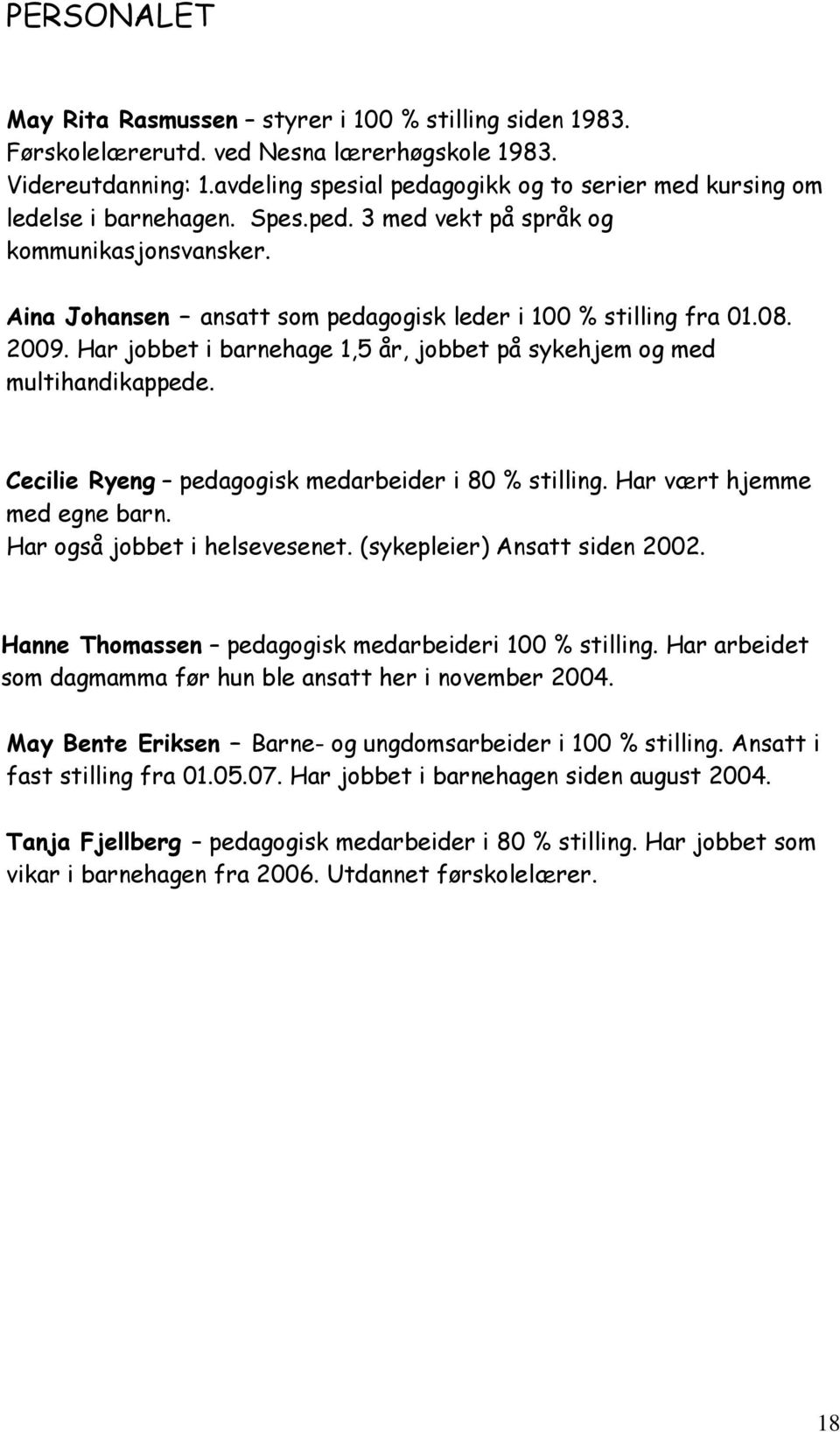 PERSONALET

May Rita Rasmussen – styrer i 100 % stilling siden 1983. Førskolelærerutd. ved Nesna lærerhøgskole 1983. Videreutdanning: 1.avdeling spesial pedagogikk og to serier med kursing om ledelse i barnehagen. Spes.ped. 3 med vekt på språk og kommunikasjonsvansker.

Aina Johansen – ansatt som pedagogisk leder i 100 % stilling fra 01.08. 2009. Har jobbet i barnehage 1,5 år, jobbet på sykehjem og med multihandikappede.

Cecilie Ryeng – pedagogisk medarbeider i 80 % stilling. Har vært hjemme med egne barn. Har også jobbet i helsevesenet. (sykepleier) Ansatt siden 2002.

Hanne Thomassen – pedagogisk medarbeideri 100 % stilling. Har arbeidet som dagmamma før hun ble ansatt her i november 2004.

May Bente Eriksen – Barne- og ungdomsarbeider i 100 % stilling. Ansatt i fast stilling fra 01.05.07. Har jobbet i barnehagen siden august 2004.

Tanja Fjellberg – pedagogisk medarbeider i 80 % stilling. Har jobbet som vikar i barnehagen fra 2006. Utdannet førskolelærer.

18